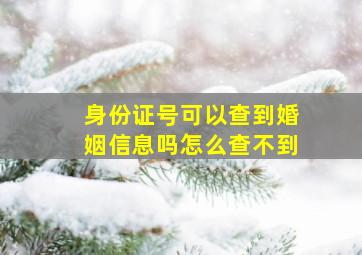 身份证号可以查到婚姻信息吗怎么查不到